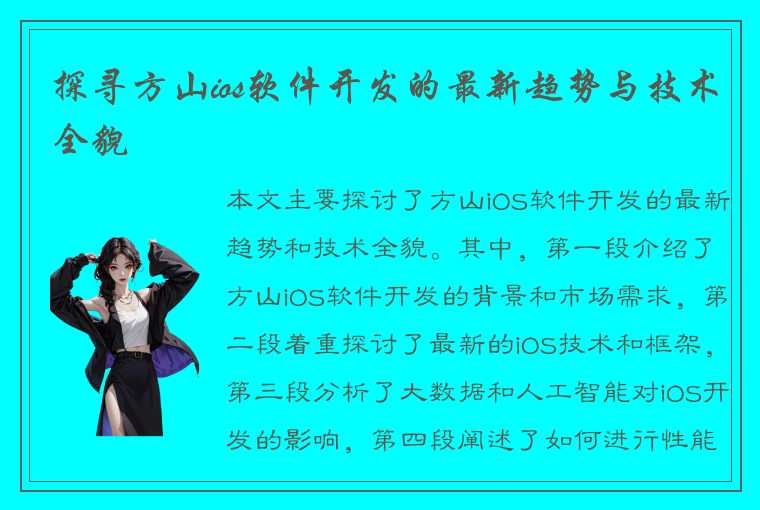 探寻方山ios软件开发的最新趋势与技术全貌

本文主要探讨了方山iOS软件开发的最新趋势和技术全貌。其中，第一段介绍了方山iOS软件开发的背景和市场需求，第二段着重探讨了最新的iOS技术和框架，第三段分析了大数据和人工智能对iOS开发的影响，第四段阐述了如何进行性能